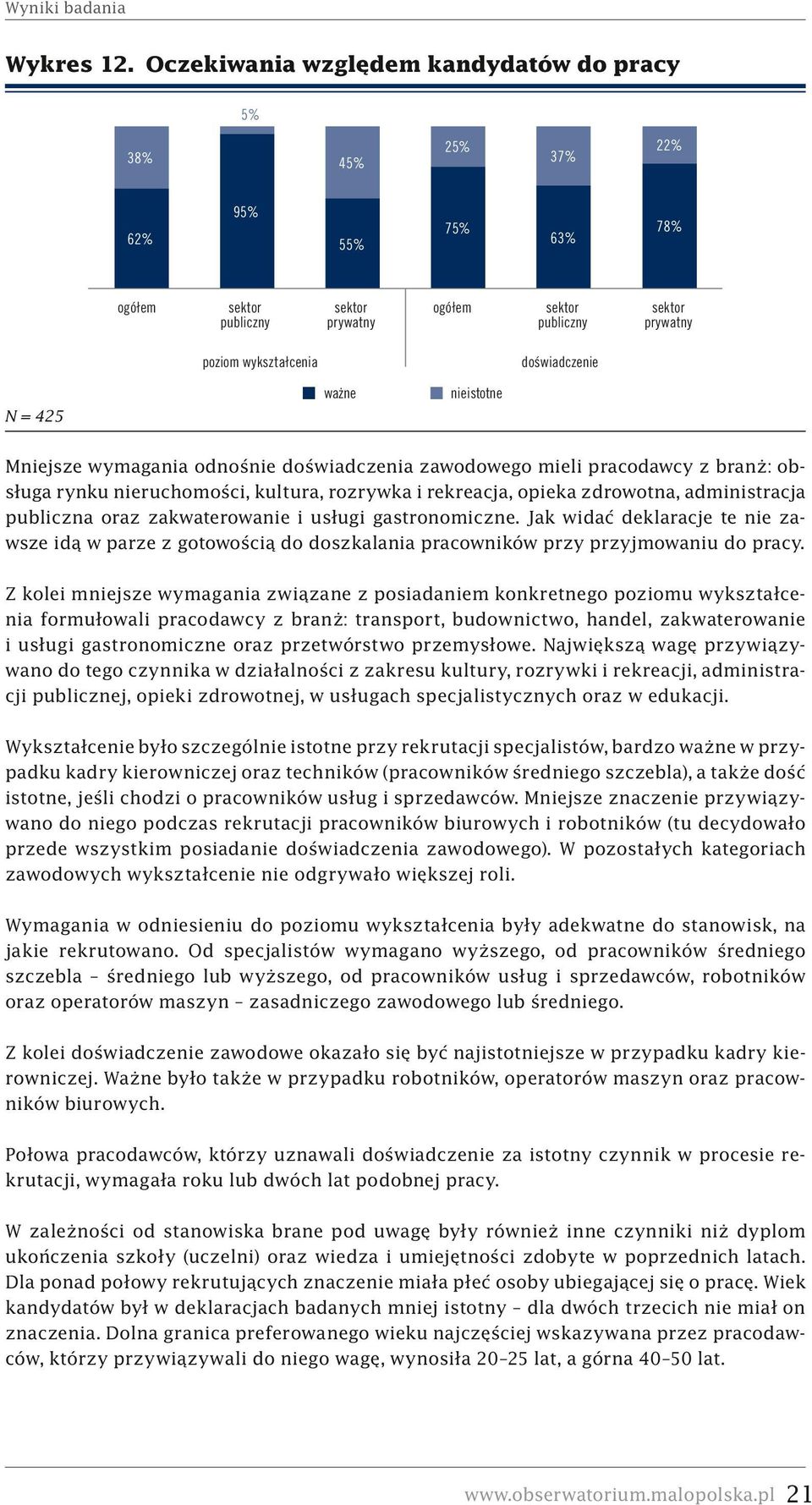 Wyniki badania

Wykres 12. Oczekiwania względem kandydatów do pracy

38%
62%
5%
95%
45%
55%
25%
75%
37%
63%
22%
78%

ogółem
sektor publiczny
sektor prywatny
ogółem
sektor publiczny
sektor prywatny

poziom wykształcenia
doświadczenie

ważne
nieistotne

N = 425

Mniejsze wymagania odnośnie doświadczenia zawodowego mieli pracodawcy z branż: obsługa rynku nieruchomości, kultura, rozrywka i rekreacja, opieka zdrowotna, administracja publiczna oraz zakwaterowanie i usługi gastronomiczne. Jak widać deklaracje te nie zawsze idą w parze z gotowością do doszkalania pracowników przy przyjmowaniu do pracy.

Z kolei mniejsze wymagania związane z posiadaniem konkretnego poziomu wykształcenia formułowali pracodawcy z branż: transport, budownictwo, handel, zakwaterowanie i usługi gastronomiczne oraz przetwórstwo przemysłowe. Największą wagę przywiązywano do tego czynnika w działalności z zakresu kultury, rozrywki i rekreacji, administracji publicznej, opieki zdrowotnej, w usługach specjalistycznych oraz w edukacji.

Wykształcenie było szczególnie istotne przy rekrutacji specjalistów, bardzo ważne w przypadku kadry kierowniczej oraz techników (pracowników średniego szczebla), a także dość istotne, jeśli chodzi o pracowników usług i sprzedawców. Mniejsze znaczenie przywiązywano do niego podczas rekrutacji pracowników biurowych i robotników (tu decydowało przede wszystkim posiadanie doświadczenia zawodowego). W pozostałych kategoriach zawodowych wykształcenie nie odgrywało większej roli.

Wymagania w odniesieniu do poziomu wykształcenia były adekwatne do stanowisk, na jakie rekrutowano. Od specjalistów wymagano wyższego, od pracowników średniego szczebla – średniego lub wyższego, od pracowników usług i sprzedawców, robotników oraz operatorów maszyn – zasadniczego zawodowego lub średniego.

Z kolei doświadczenie zawodowe okazało się być najistotniejsze w przypadku kadry kierowniczej. Ważne było także w przypadku robotników, operatorów maszyn oraz pracowników biurowych.

Połowa pracodawców, którzy uznawali doświadczenie za istotny czynnik w procesie rekrutacji, wymagała roku lub dwóch lat podobnej pracy.

W zależności od stanowiska brane pod uwagę były również inne czynniki niż dyplom ukończenia szkoły (uczelni) oraz wiedza i umiejętności zdobyte w poprzednich latach. Dla ponad połowy rekrutujących znaczenie miała płeć osoby ubiegającej się o pracę. Wiek kandydatów był w deklaracjach badanych mniej istotny – dla dwóch trzecich nie miał on znaczenia. Dolna granica preferowanego wieku najczęściej wskazywana przez pracodawców, którzy przywiązywali do niego wagę, wynosiła 20–25 lat, a górna 40–50 lat.

www.obserwatorium.malopolska.pl 21